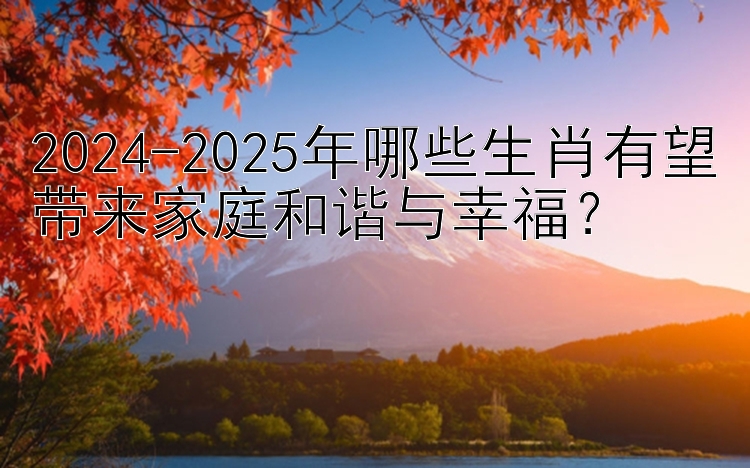 2024-2025年哪些生肖有望带来家庭和谐与幸福？